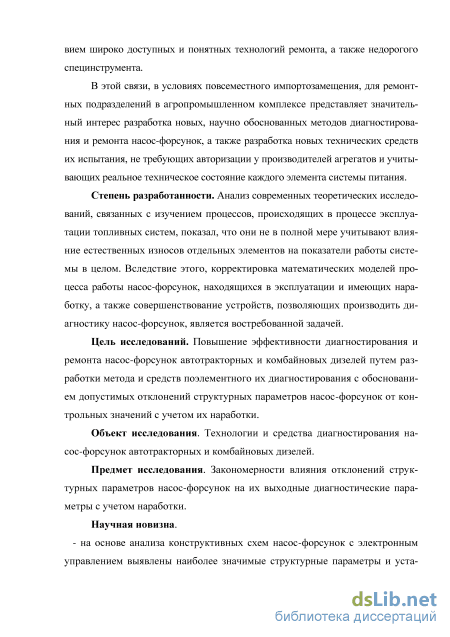 вием широко доступных и понятных технологий ремонта, а также недорогого специнструмента.

В этой связи, в условиях повсеместного импортозамещения, для ремонтных подразделений в агропромышленном комплексе представляет значительный интерес разработка новых, научно обоснованных методов диагностирования и ремонта насос-форсунок, а также разработка новых технических средств их испытания, не требующих авторизации у производителей агрегатов и учитывающих реальное техническое состояние каждого элемента системы питания.

Степень разработанности. Анализ современных теоретических исследований, связанных с изучением процессов, происходящих в процессе эксплуатации топливных систем, показал, что они не в полной мере учитывают влияние естественных износов отдельных элементов на показатели работы системы в целом. Вследствие этого, корректировка математических моделей процесса работы насос-форсунок, находящихся в эксплуатации и имеющих наработку, а также совершенствование устройств, позволяющих производить диагностику насос-форсунок, является востребованной задачей.

Цель исследований. Повышение эффективности диагностирования и ремонта насос-форсунок автотракторных и комбайновых дизелей путем разработки метода и средств поэлементного их диагностирования с обоснованием допустимых отклонений структурных параметров насос-форсунок от контрольных значений с учетом их наработки.

Объект исследования. Технологии и средства диагностирования насос-форсунок автотракторных и комбайновых дизелей.

Предмет исследования. Закономерности влияния отклонений структурных параметров насос-форсунок на их выходные диагностические параметры с учетом наработки.

Научная новизна.

- на основе анализа конструктивных схем насос-форсунок с электронным управлением выявлены наиболее значимые структурные параметры и уста-

dsLib.net
библиотека диссертаций